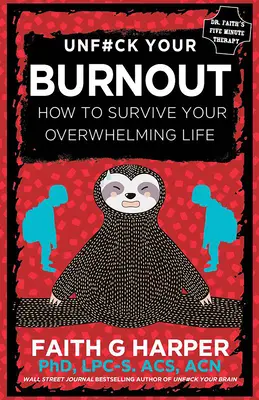 DR. FAITH'S FIVE MINUTE THERAPY

UNF#CK YOUR
BURNOUT
HOW TO SURVIVE YOUR OVERWHELMING LIFE

FAITH G HARPER
PhD, LPC-S. ACS, ACN
WALL STREET JOURNAL BESTSELLING AUTHOR OF UNF#CK YOUR BRAIN